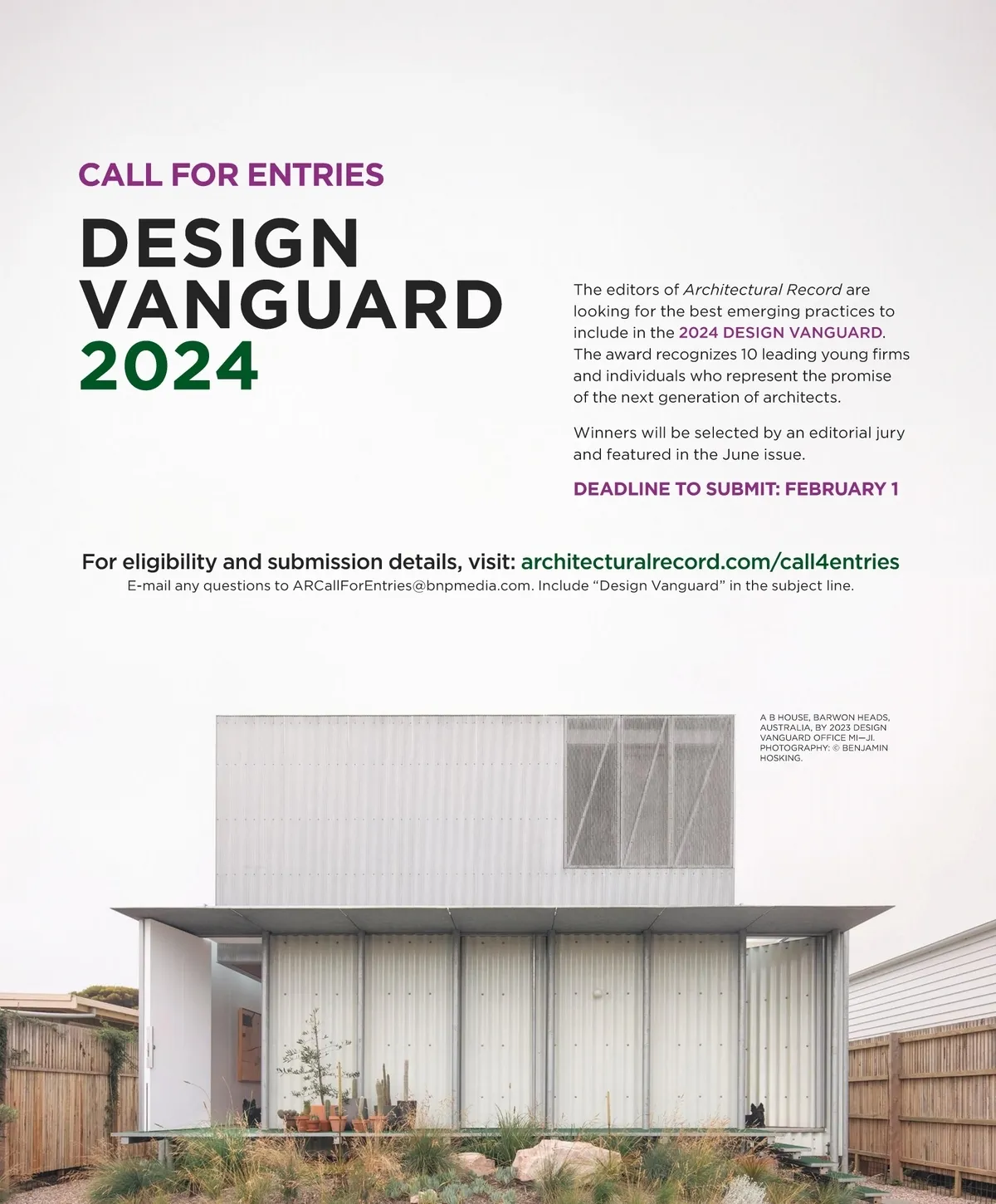 CALL FOR ENTRIES

DESIGN VANGUARD 2024

The editors of Architectural Record are looking for the best emerging practices to include in the 2024 DESIGN VANGUARD. The award recognizes 10 leading young firms and individuals who represent the promise of the next generation of architects.

Winners will be selected by an editorial jury and featured in the June issue.

DEADLINE TO SUBMIT: FEBRUARY 1

For eligibility and submission details, visit: architecturalrecord.com/call4entries
E-mail any questions to ARCallForEntries@bnpmedia.com. Include “Design Vanguard” in the subject line.

A B HOUSE, BARWON HEADS, AUSTRALIA, BY 2023 DESIGN VANGUARD OFFICE MI—JI. PHOTOGRAPHY: © BENJAMIN HOSKING.